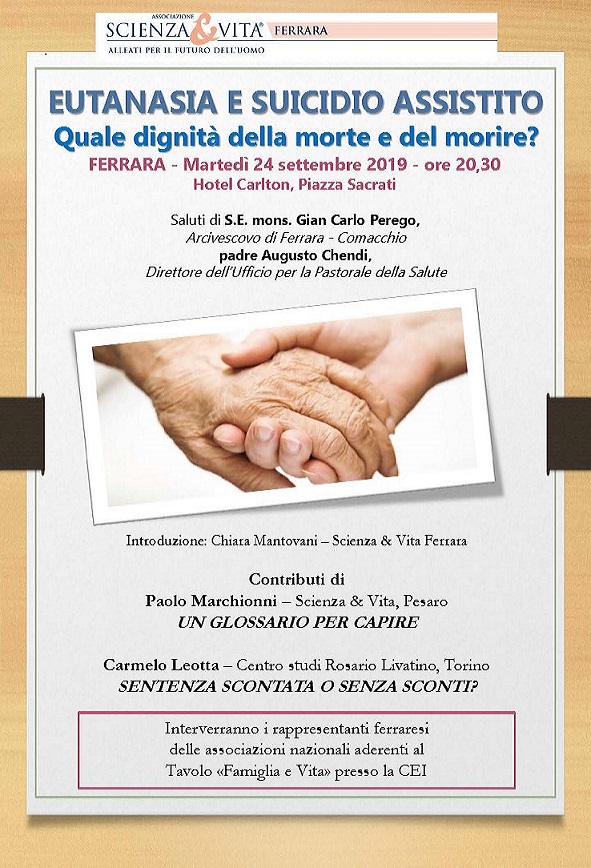 ASSOCIAZIONE
SCIENZA & VITA FERRARA
ALLEATI PER IL FUTURO DELL'UOMO

EUTANASIA E SUICIDIO ASSISTITO
Quale dignità della morte e del morire?
FERRARA - Martedì 24 settembre 2019 - ore 20,30
Hotel Carlton, Piazza Sacrati

Saluti di S.E. mons. Gian Carlo Perego,
Arcivescovo di Ferrara - Comacchio
padre Augusto Chendi,
Direttore dell'Ufficio per la Pastorale della Salute

Introduzione: Chiara Mantovani – Scienza & Vita Ferrara

Contributi di
Paolo Marchionni – Scienza & Vita, Pesaro
UN GLOSSARIO PER CAPIRE

Carmelo Leotta – Centro studi Rosario Livatino, Torino
SENTENZA SCONTATA O SENZA SCONTI?

Interverranno i rappresentanti ferraresi delle associazioni nazionali aderenti al Tavolo «Famiglia e Vita» presso la CEI